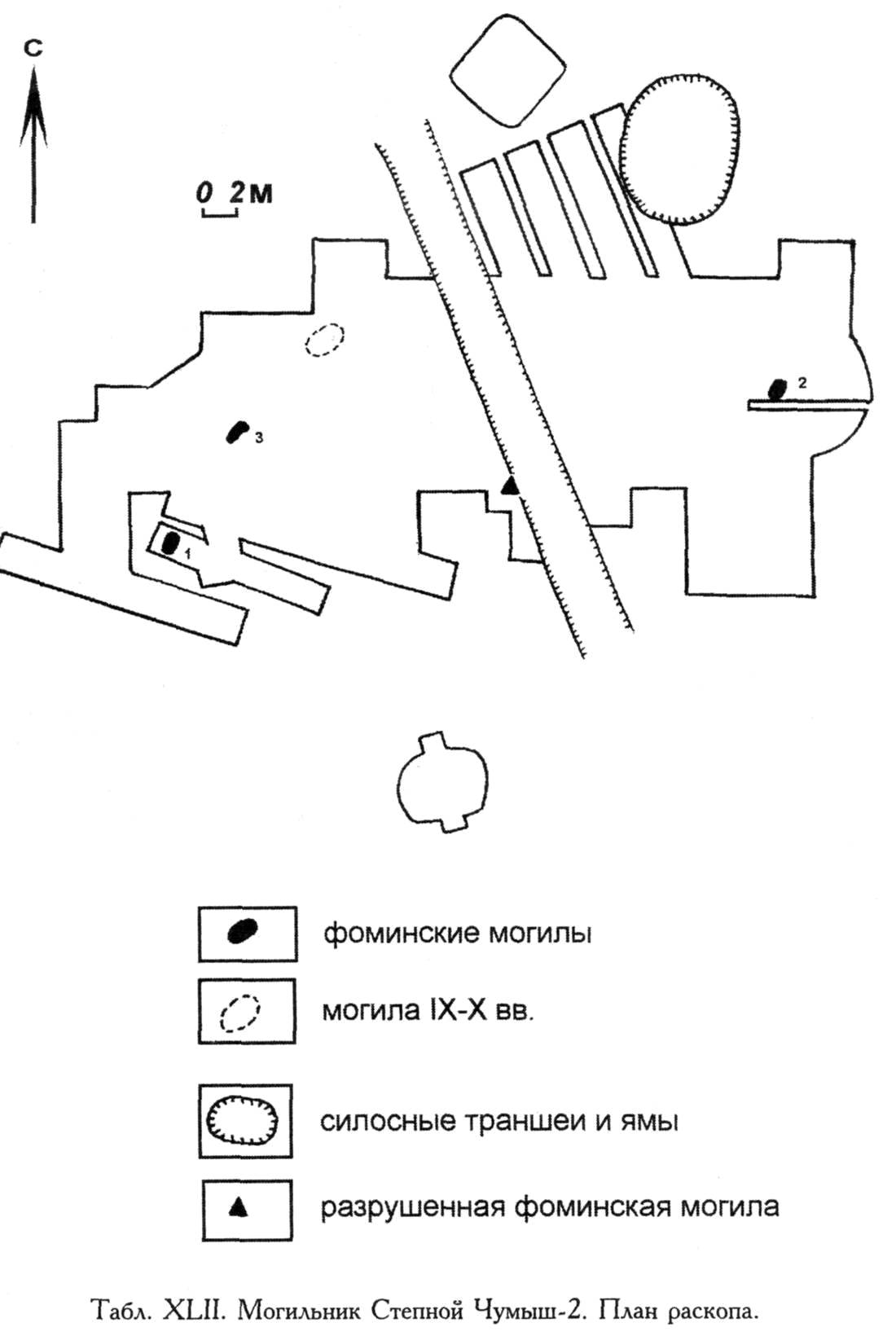 С

0 2м

2

3

1

фоминские могилы

могила IX-X вв.

силосные траншеи и ямы

разрушенная фоминская могила

Табл. XLII. Могильник Степной Чумыш-2. План раскопа.